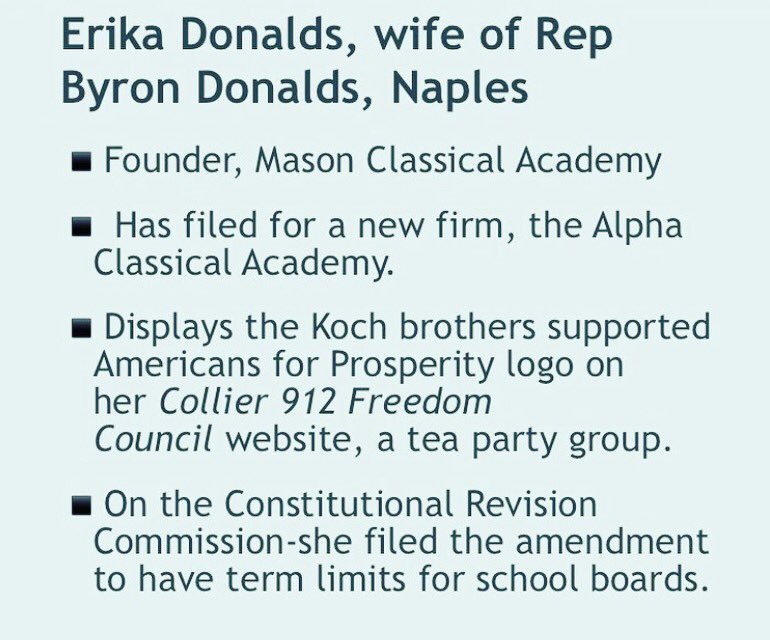 Erika Donalds, wife of Rep Byron Donalds, Naples

• Founder, Mason Classical Academy

• Has filed for a new firm, the Alpha Classical Academy.

• Displays the Koch brothers supported Americans for Prosperity logo on her Collier 912 Freedom Council website, a tea party group.

• On the Constitutional Revision Commission-she filed the amendment to have term limits for school boards.